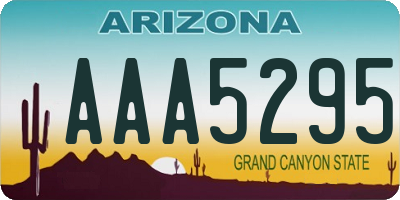 ARIZONA

AAA5295

GRAND CANYON STATE